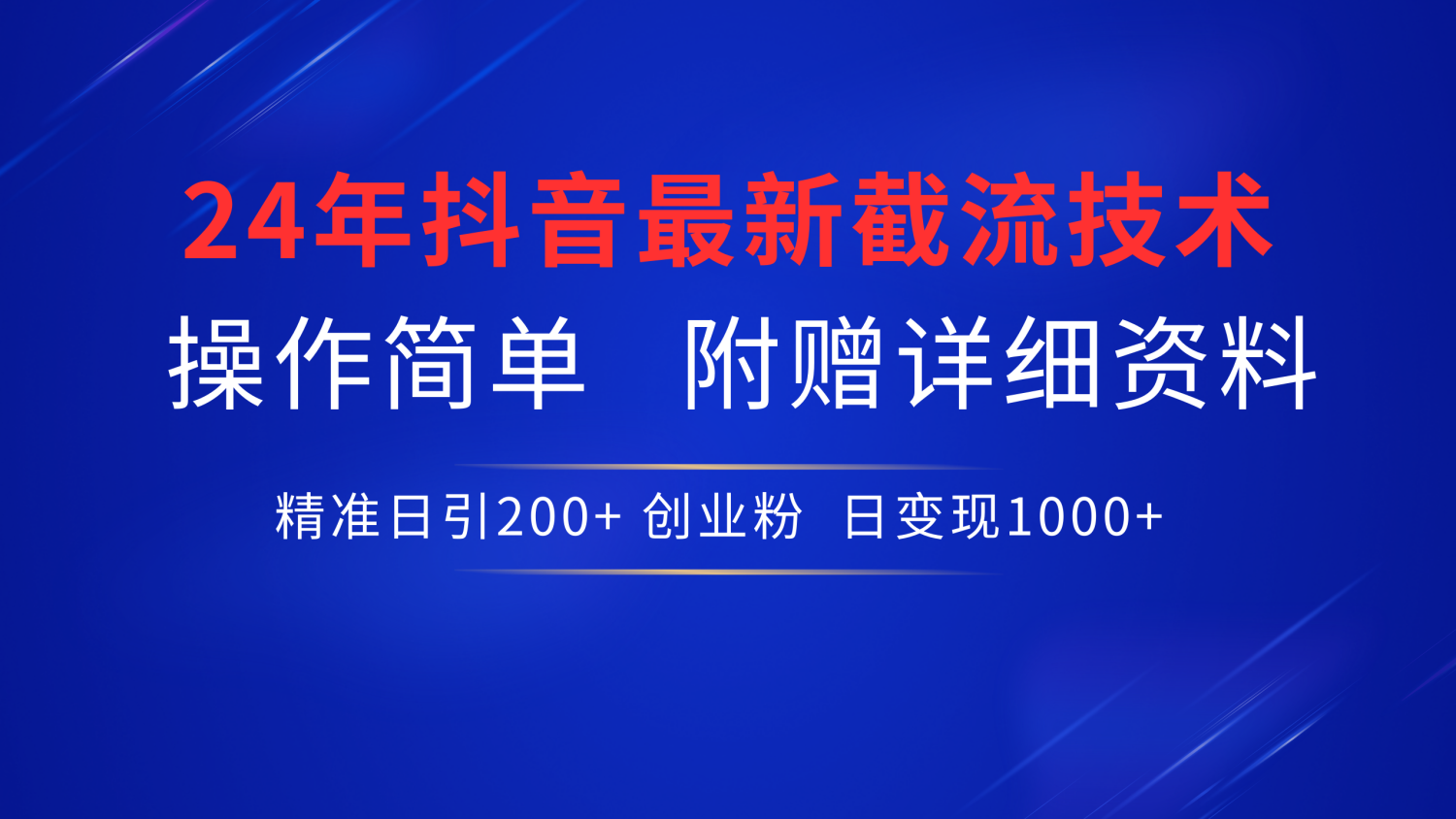 24年抖音最新截流技术

操作简单　附赠详细资料

精准日引200+ 创业粉　日变现1000+